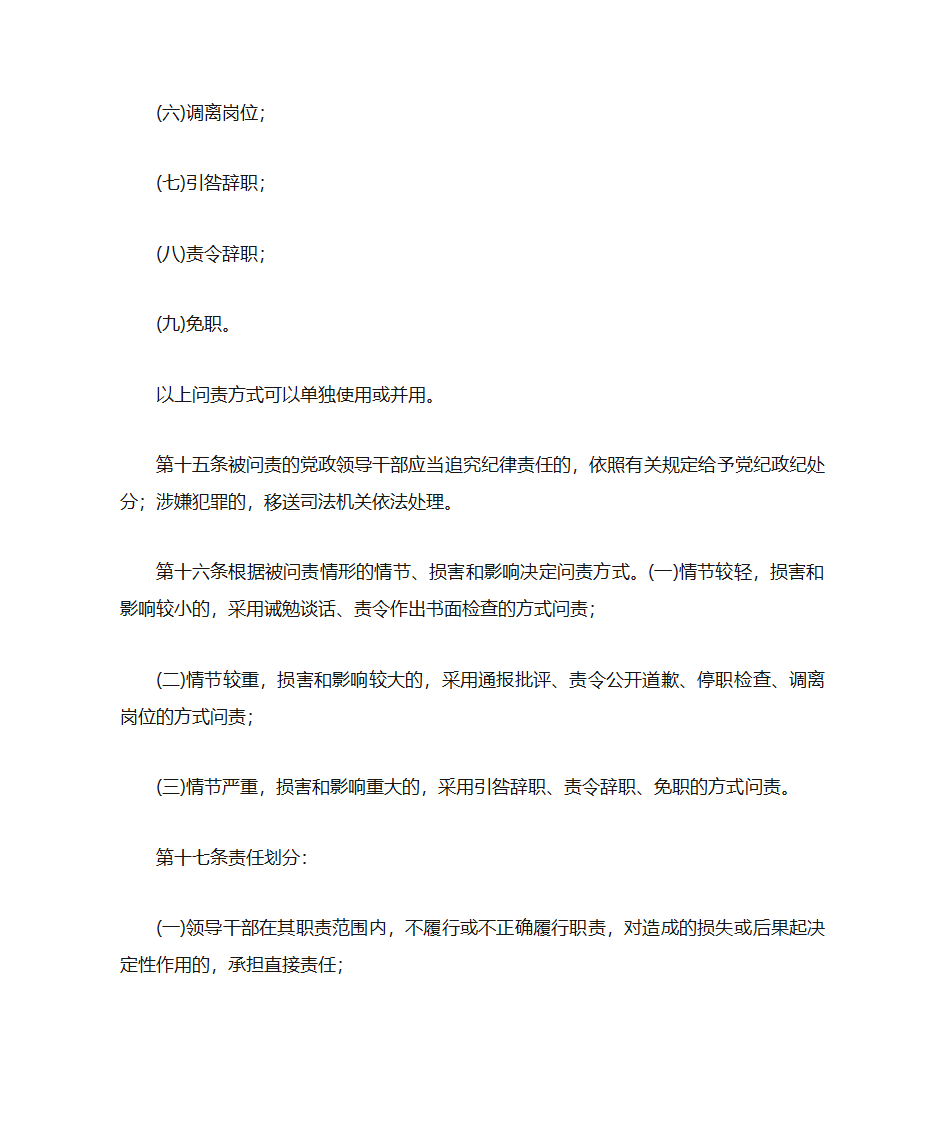 (六)调离岗位；

(七)引咎辞职；

(八)责令辞职；

(九)免职。

以上问责方式可以单独使用或并用。

第十五条被问责的党政领导干部应当追究纪律责任的，依照有关规定给予党纪政纪处分；涉嫌犯罪的，移送司法机关依法处理。

第十六条根据被问责情形的情节、损害和影响决定问责方式。(一)情节较轻，损害和影响较小的，采用诫勉谈话、责令作出书面检查的方式问责；

(二)情节较重，损害和影响较大的，采用通报批评、责令公开道歉、停职检查、调离岗位的方式问责；

(三)情节严重，损害和影响重大的，采用引咎辞职、责令辞职、免职的方式问责。

第十七条责任划分：

(一)领导干部在其职责范围内，不履行或不正确履行职责，对造成的损失或后果起决定性作用的，承担直接责任；